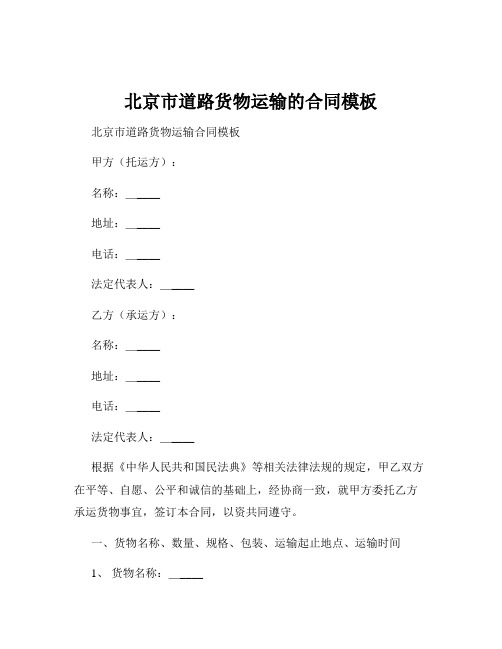 北京市道路货物运输的合同模板

北京市道路货物运输合同模板

甲方（托运方）：

名称：______

地址：______

电话：______

法定代表人：______

乙方（承运方）：

名称：______

地址：______

电话：______

法定代表人：______

根据《中华人民共和国民法典》等相关法律法规的规定，甲乙双方在平等、自愿、公平和诚信的基础上，经协商一致，就甲方委托乙方承运货物事宜，签订本合同，以资共同遵守。

一、货物名称、数量、规格、包装、运输起止地点、运输时间

1、 货物名称：______